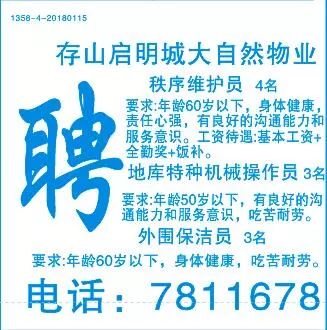 1358-4-20180115

存山启明城大自然物业

聘

秩序维护员 4名

要求:年龄60岁以下，身体健康，责任心强，有良好的沟通能力和服务意识。工资待遇:基本工资+全勤奖+饭补。

地库特种机械操作员 3名

要求:年龄50岁以下，有良好的沟通能力和服务意识，吃苦耐劳。

外围保洁员 3名

要求:年龄60岁以下，身体健康，吃苦耐劳。

电话：7811678